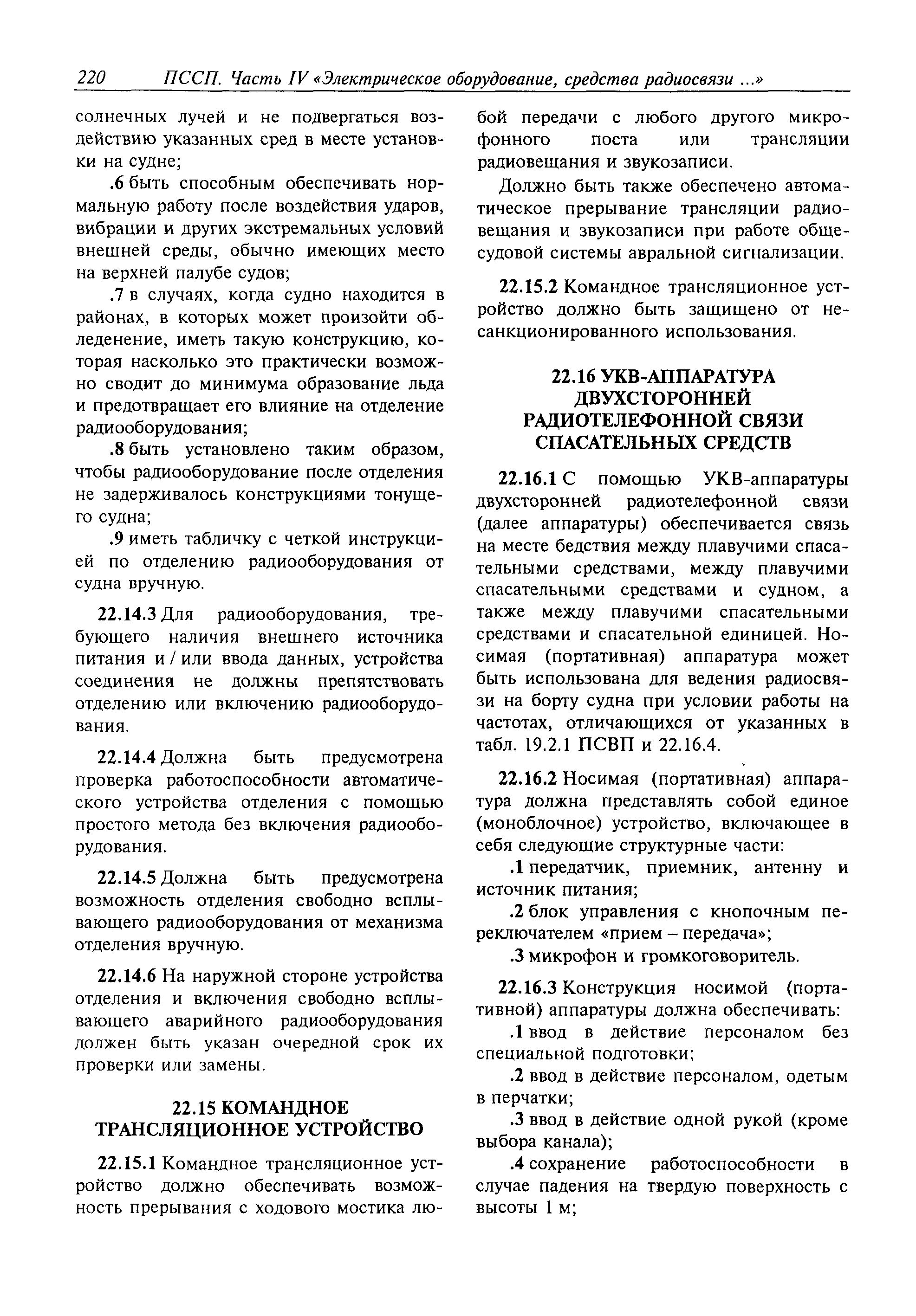 220 ПССП. Часть IV «Электрическое оборудование, средства радиосвязи ...»

солнечных лучей и не подвергаться воздействию указанных сред в месте установки на судне;

.6 быть способным обеспечивать нормальную работу после воздействия ударов, вибрации и других экстремальных условий внешней среды, обычно имеющих место на верхней палубе судов;

.7 в случаях, когда судно находится в районах, в которых может произойти обледенение, иметь такую конструкцию, которая насколько это практически возможно сводит до минимума образование льда и предотвращает его влияние на отделение радиооборудования;

.8 быть установлено таким образом, чтобы радиооборудование после отделения не задерживалось конструкциями тонущего судна;

.9 иметь табличку с четкой инструкцией по отделению радиооборудования от судна вручную.

22.14.3 Для радиооборудования, требующего наличия внешнего источника питания и / или ввода данных, устройства соединения не должны препятствовать отделению или включению радиооборудования.

22.14.4 Должна быть предусмотрена проверка работоспособности автоматического устройства отделения с помощью простого метода без включения радиооборудования.

22.14.5 Должна быть предусмотрена возможность отделения свободно всплывающего радиооборудования от механизма отделения вручную.

22.14.6 На наружной стороне устройства отделения и включения свободно всплывающего аварийного радиооборудования должен быть указан очередной срок их проверки или замены.

22.15 КОМАНДНОЕ ТРАНСЛЯЦИОННОЕ УСТРОЙСТВО

22.15.1 Командное трансляционное устройство должно обеспечивать возможность прерывания с ходового мостика любой передачи с любого другого микрофонного поста или трансляции радиовещания и звукозаписи.

Должно быть также обеспечено автоматическое прерывание трансляции радиовещания и звукозаписи при работе общесудовой системы авральной сигнализации.

22.15.2 Командное трансляционное устройство должно быть защищено от несанкционированного использования.

22.16 УКВ-АППАРАТУРА ДВУХСТОРОННЕЙ РАДИОТЕЛЕФОННОЙ СВЯЗИ СПАСАТЕЛЬНЫХ СРЕДСТВ

22.16.1 С помощью УКВ-аппаратуры двухсторонней радиотелефонной связи (далее аппаратуры) обеспечивается связь на месте бедствия между плавучими спасательными средствами, между плавучими спасательными средствами и судном, а также между плавучими спасательными средствами и спасательной единицей. Носимая (портативная) аппаратура может быть использована для ведения радиосвязи на борту судна при условии работы на частотах, отличающихся от указанных в табл. 19.2.1 ПСВП и 22.16.4.

22.16.2 Носимая (портативная) аппаратура должна представлять собой единое (моноблочное) устройство, включающее в себя следующие структурные части:

.1 передатчик, приемник, антенну и источник питания;

.2 блок управления с кнопочным переключателем «прием – передача»;

.3 микрофон и громкоговоритель.

22.16.3 Конструкция носимой (портативной) аппаратуры должна обеспечивать:

.1 ввод в действие персоналом без специальной подготовки;

.2 ввод в действие персоналом, одетым в перчатки;

.3 ввод в действие одной рукой (кроме выбора канала);

.4 сохранение работоспособности в случае падения на твердую поверхность с высоты 1 м;